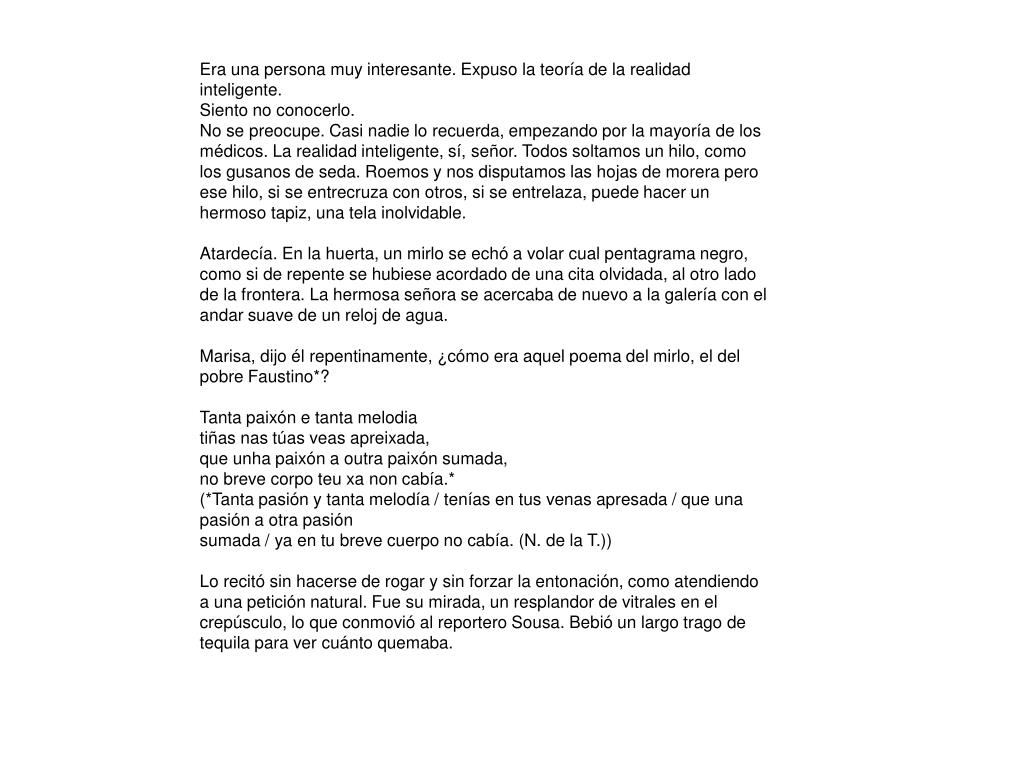 Era una persona muy interesante. Expuso la teoría de la realidad inteligente.
Siento no conocerlo.
No se preocupe. Casi nadie lo recuerda, empezando por la mayoría de los médicos. La realidad inteligente, sí, señor. Todos soltamos un hilo, como los gusanos de seda. Roemos y nos disputamos las hojas de morera pero ese hilo, si se entrecruza con otros, si se entrelaza, puede hacer un hermoso tapiz, una tela inolvidable.

Atardecía. En la huerta, un mirlo se echó a volar cual pentagrama negro, como si de repente se hubiese acordado de una cita olvidada, al otro lado de la frontera. La hermosa señora se acercaba de nuevo a la galería con el andar suave de un reloj de agua.

Marisa, dijo él repentinamente, ¿cómo era aquel poema del mirlo, el del pobre Faustino*?

Tanta paixón e tanta melodia
tiñas nas túas veas apreixada,
que unha paixón a outra paixón sumada,
no breve corpo teu xa non cabía.*
(*Tanta pasión y tanta melodía / tenías en tus venas apresada / que una pasión a otra pasión
sumada / ya en tu breve cuerpo no cabía. (N. de la T.))

Lo recitó sin hacerse de rogar y sin forzar la entonación, como atendiendo a una petición natural. Fue su mirada, un resplandor de vitrales en el crepúsculo, lo que conmovió al reportero Sousa. Bebió un largo trago de tequila para ver cuánto quemaba.